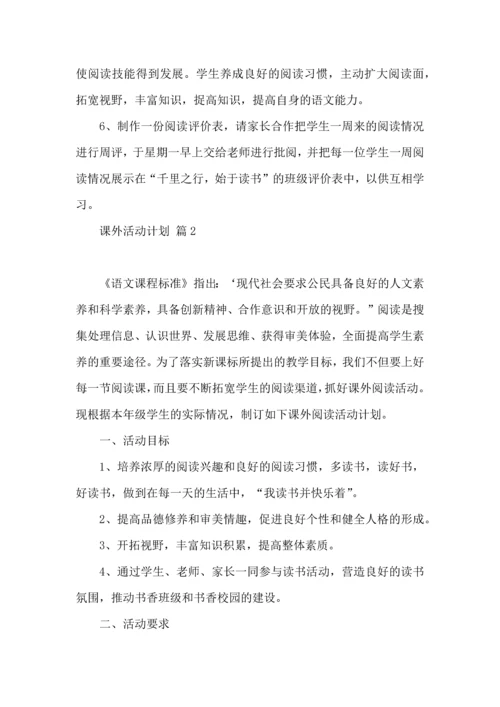 使阅读技能得到发展。学生养成良好的阅读习惯，主动扩大阅读面，拓宽视野，丰富知识，提高知识，提高自身的语文能力。

6、制作一份阅读评价表，请家长合作把学生一周来的阅读情况进行周评，于星期一早上交给老师进行批阅，并把每一位学生一周阅读情况展示在“千里之行，始于读书”的班级评价表中，以供互相学习。

课外活动计划 篇2

《语文课程标准》指出：‘现代社会要求公民具备良好的人文素养和科学素养，具备创新精神、合作意识和开放的视野。”阅读是搜集处理信息、认识世界、发展思维、获得审美体验，全面提高学生素养的重要途径。为了落实新课标所提出的教学目标，我们不但要上好每一节阅读课，而且要不断拓宽学生的阅读渠道，抓好课外阅读活动。现根据本年级学生的实际情况，制订如下课外阅读活动计划。

一、活动目标

1、培养浓厚的阅读兴趣和良好的阅读习惯，多读书，读好书，好读书，做到在每一天的生活中，“我读书并快乐着”。

2、提高品德修养和审美情趣，促进良好个性和健全人格的形成。

3、开拓视野，丰富知识积累，提高整体素质。

4、通过学生、老师、家长一同参与读书活动，营造良好的读书氛围，推动书香班级和书香校园的建设。

二、活动要求